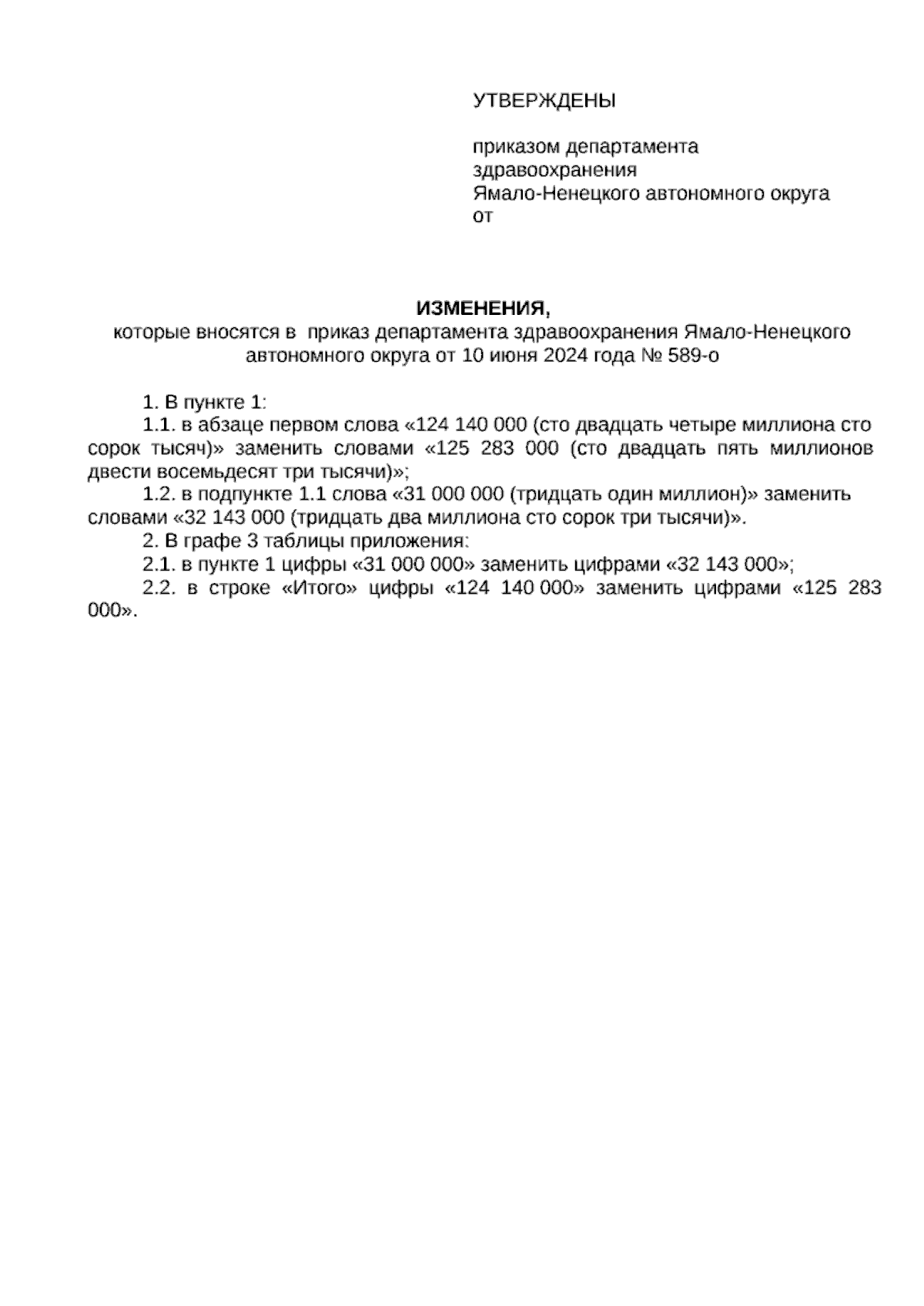 УТВЕРЖДЕНЫ

приказом департамента здравоохранения Ямало-Ненецкого автономного округа от

ИЗМЕНЕНИЯ,
которые вносятся в приказ департамента здравоохранения Ямало-Ненецкого автономного округа от 10 июня 2024 года № 589-о

1. В пункте 1:
1.1. в абзаце первом слова «124 140 000 (сто двадцать четыре миллиона сто сорок тысяч)» заменить словами «125 283 000 (сто двадцать пять миллионов двести восемьдесят три тысячи)»;
1.2. в подпункте 1.1 слова «31 000 000 (тридцать один миллион)» заменить словами «32 143 000 (тридцать два миллиона сто сорок три тысячи)».
2. В графе 3 таблицы приложения:
2.1. в пункте 1 цифры «31 000 000» заменить цифрами «32 143 000»;
2.2. в строке «Итого» цифры «124 140 000» заменить цифрами «125 283 000».